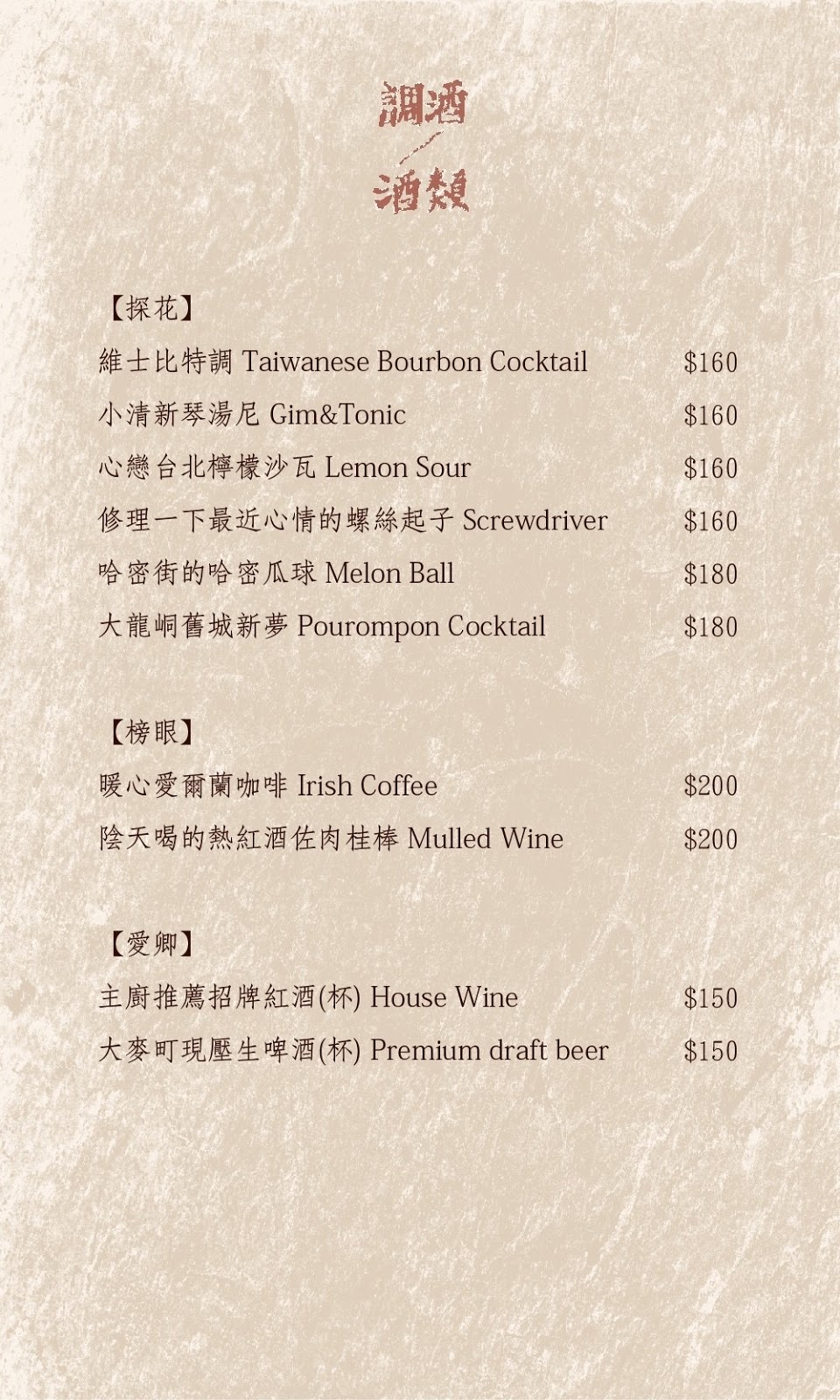 調酒
/
酒類

【探花】

維士比特調 Taiwanese Bourbon Cocktail $160

小清新琴湯尼 Gim&Tonic $160

心戀台北檸檬沙瓦 Lemon Sour $160

修理一下最近心情的螺絲起子 Screwdriver $160

哈密街的哈密瓜球 Melon Ball $180

大龍峒舊城新夢 Pourompon Cocktail $180

【榜眼】

暖心愛爾蘭咖啡 Irish Coffee $200

陰天喝的熱紅酒佐肉桂棒 Mulled Wine $200

【愛卿】

主廚推薦招牌紅酒(杯) House Wine $150

大麥町現壓生啤酒(杯) Premium draft beer $150